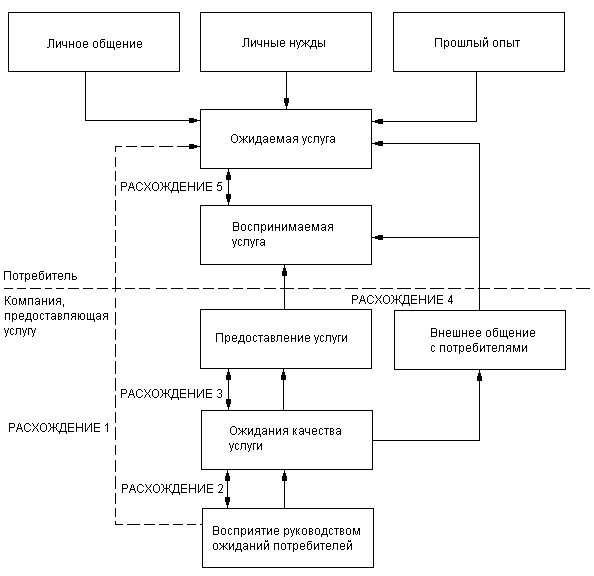 Личное общение

Личные нужды

Прошлый опыт

Ожидаемая услуга

РАСХОЖДЕНИЕ 5

Воспринимаемая услуга

Потребитель

Компания, предоставляющая услугу

РАСХОЖДЕНИЕ 4

Предоставление услуги

Внешнее общение с потребителями

РАСХОЖДЕНИЕ 3

РАСХОЖДЕНИЕ 1

Ожидания качества услуги

РАСХОЖДЕНИЕ 2

Восприятие руководством ожиданий потребителей